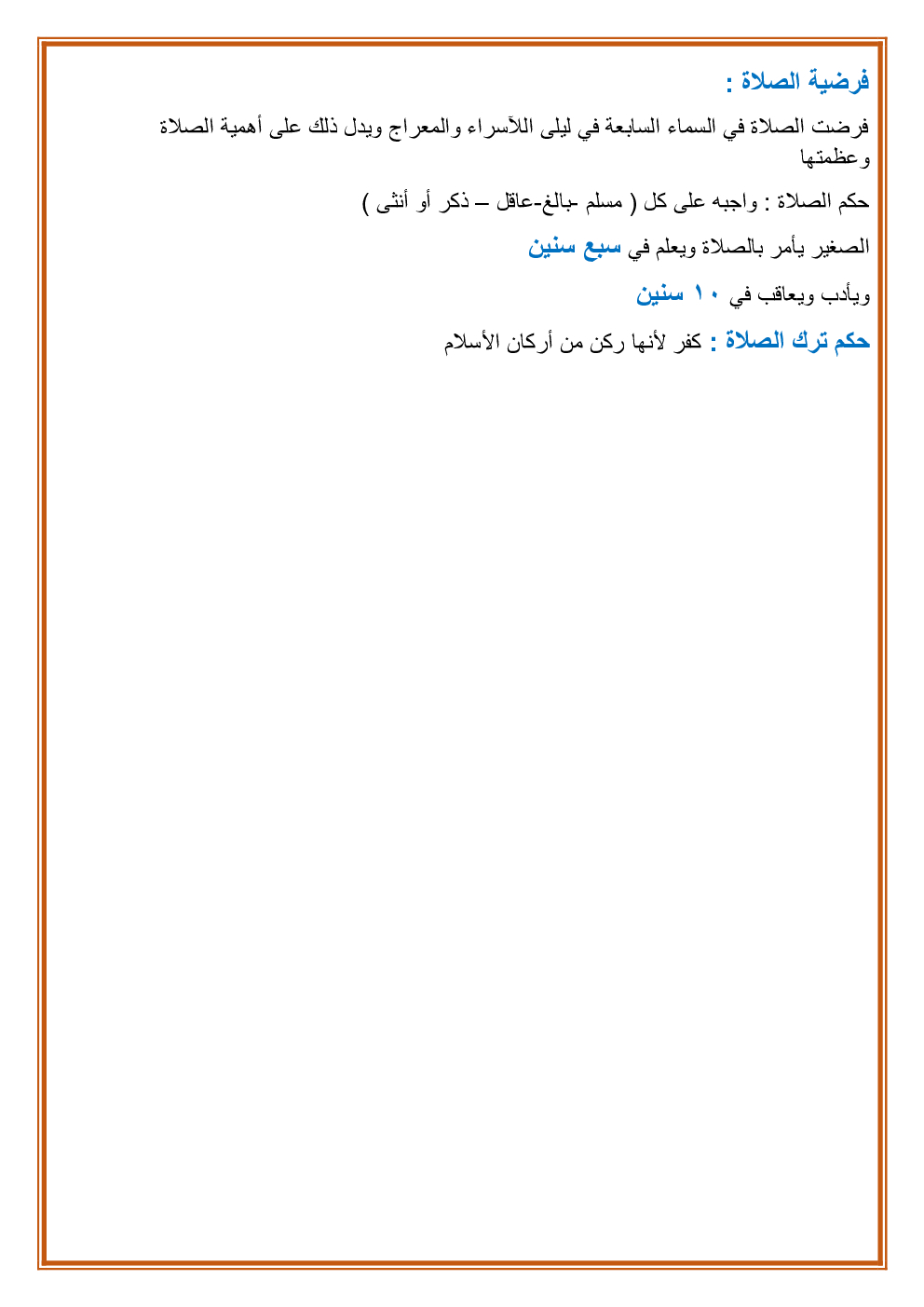 فرضية الصلاة :

فرضت الصلاة في السماء السابعة في ليلى اللآسراء والمعراج ويدل ذلك على أهمية الصلاة وعظمتها

حكم الصلاة : واجبه على كل ( مسلم -بالغ-عاقل – ذكر أو أنثى )

الصغير يأمر بالصلاة ويعلم في سبع سنين

ويأدب ويعاقب في ١٠ سنين

حكم ترك الصلاة : كفر لأنها ركن من أركان الأسلام